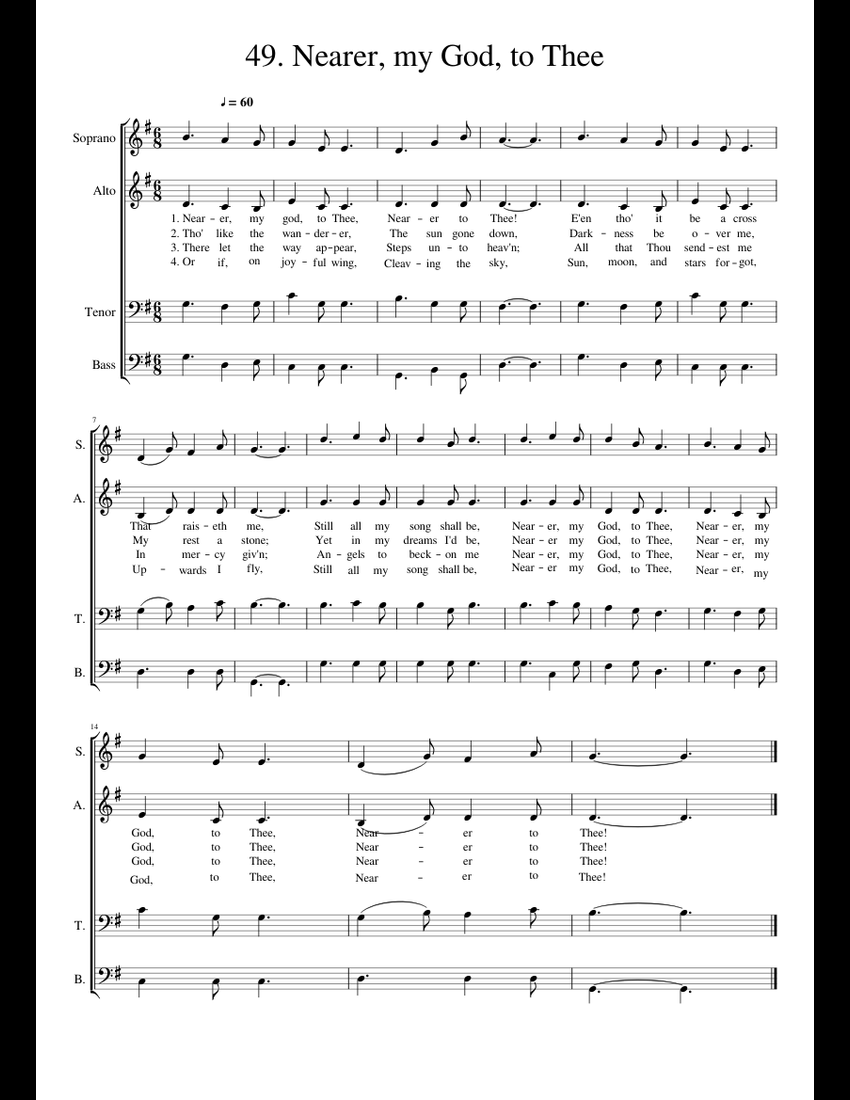 49. Nearer, my God, to Thee

♩ = 60

Soprano

Alto

1. Near - er, my god, to Thee, Near - er to Thee! E'en tho' it be a cross
2. Tho' like the wan - der - er, The sun gone down, Dark - ness be o - ver me,
3. There let the way ap - pear, Steps un - to heav'n; All that Thou send - est me
4. Or if, on joy - ful wing, Cleav - ing the sky, Sun, moon, and stars for - got,

Tenor

Bass

7

S.

A.

That rais - eth me, Still all my song shall be, Near - er, my God, to Thee, Near - er, my
My rest a stone; Yet in my dreams I'd be, Near - er my God, to Thee, Near - er, my
In mer - cy giv'n; An - gels to beck - on me Near - er, my God, to Thee, Near - er, my
Up - wards I fly, Still all my song shall be, Near - er my God, to Thee, Near - er, my

T.

B.

14

S.

A.

God, to Thee, Near - er to Thee!
God, to Thee, Near - er to Thee!
God, to Thee, Near - er to Thee!
God, to Thee, Near - er to Thee!

T.

B.